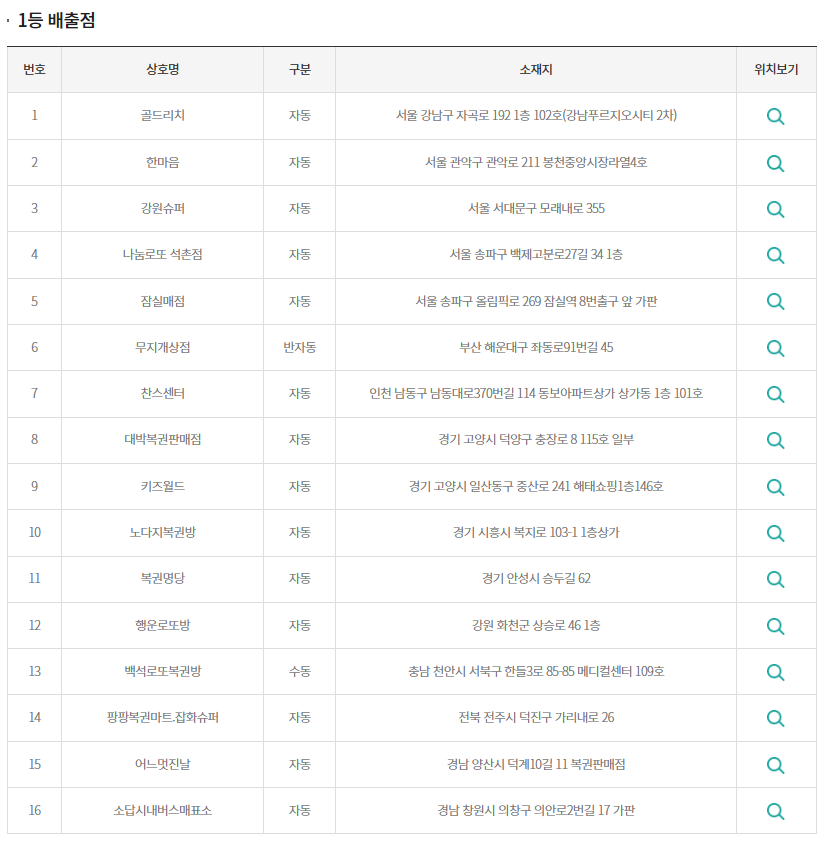 · 1등 배출점

| 번호 | 상호명 | 구분 | 소재지 | 위치보기 |
|---|---|---|---|---|
| 1 | 골드리치 | 자동 | 서울 강남구 자곡로 192 1층 102호(강남푸르지오시티 2차) | |
| 2 | 한마음 | 자동 | 서울 관악구 관악로 211 봉천중앙시장라열4호 | |
| 3 | 강원슈퍼 | 자동 | 서울 서대문구 모래내로 355 | |
| 4 | 나눔로또 석촌점 | 자동 | 서울 송파구 백제고분로27길 34 1층 | |
| 5 | 잠실매점 | 자동 | 서울 송파구 올림픽로 269 잠실역 8번출구 앞 가판 | |
| 6 | 무지개상점 | 반자동 | 부산 해운대구 좌동로91번길 45 | |
| 7 | 찬스센터 | 자동 | 인천 남동구 남동대로370번길 114 동보아파트상가 상가동 1층 101호 | |
| 8 | 대박복권판매점 | 자동 | 경기 고양시 덕양구 충장로 8 115호 일부 | |
| 9 | 키즈월드 | 자동 | 경기 고양시 일산동구 중산로 241 해태쇼핑1층146호 | |
| 10 | 노다지복권방 | 자동 | 경기 시흥시 복지로 103-1 1층상가 | |
| 11 | 복권명당 | 자동 | 경기 안성시 승두길 62 | |
| 12 | 행운로또방 | 자동 | 강원 화천군 상승로 46 1층 | |
| 13 | 백석로또복권방 | 수동 | 충남 천안시 서북구 한들3로 85-85 메디컬센터 109호 | |
| 14 | 팡팡복권마트.잡화슈퍼 | 자동 | 전북 전주시 덕진구 가리내로 26 | |
| 15 | 어느멋진날 | 자동 | 경남 양산시 덕계10길 11 복권판매점 | |
| 16 | 소답시내버스매표소 | 자동 | 경남 창원시 의창구 의안로2번길 17 가판 | |